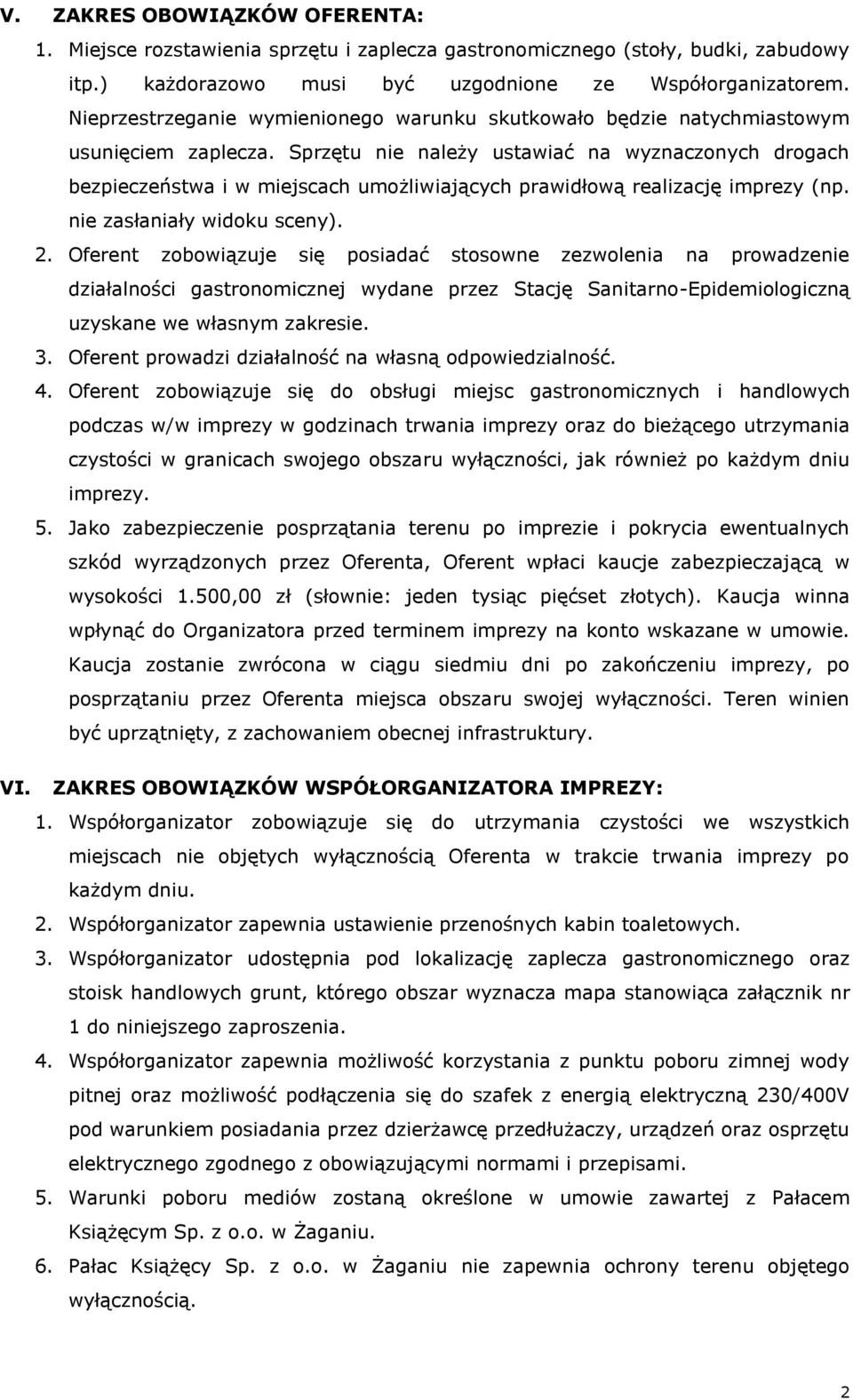 V. ZAKRES OBOWIĄZKÓW OFERENTA:

1. Miejsce rozstawienia sprzętu i zaplecza gastronomicznego (stoły, budki, zabudowy itp.) każdorazowo musi być uzgodnione ze Współorganizatorem. Nieprzestrzeganie wymienionego warunku skutkowało będzie natychmiastowym usunięciem zaplecza. Sprzętu nie należy ustawiać na wyznaczonych drogach bezpieczeństwa i w miejscach umożliwiających prawidłową realizację imprezy (np. nie zasłaniały widoku sceny).

2. Oferent zobowiązuje się posiadać stosowne zezwolenia na prowadzenie działalności gastronomicznej wydane przez Stację Sanitarno-Epidemiologiczną uzyskane we własnym zakresie.

3. Oferent prowadzi działalność na własną odpowiedzialność.

4. Oferent zobowiązuje się do obsługi miejsc gastronomicznych i handlowych podczas w/w imprezy w godzinach trwania imprezy oraz do bieżącego utrzymania czystości w granicach swojego obszaru wyłączności, jak również po każdym dniu imprezy.

5. Jako zabezpieczenie posprzątania terenu po imprezie i pokrycia ewentualnych szkód wyrządzonych przez Oferenta, Oferent wpłaci kaucje zabezpieczającą w wysokości 1.500,00 zł (słownie: jeden tysiąc pięćset złotych). Kaucja winna wpłynąć do Organizatora przed terminem imprezy na konto wskazane w umowie. Kaucja zostanie zwrócona w ciągu siedmiu dni po zakończeniu imprezy, po posprzątaniu przez Oferenta miejsca obszaru swojej wyłączności. Teren winien być uprzątnięty, z zachowaniem obecnej infrastruktury.

VI. ZAKRES OBOWIĄZKÓW WSPÓŁORGANIZATORA IMPREZY:

1. Współorganizator zobowiązuje się do utrzymania czystości we wszystkich miejscach nie objętych wyłącznością Oferenta w trakcie trwania imprezy po każdym dniu.

2. Współorganizator zapewnia ustawienie przenośnych kabin toaletowych.

3. Współorganizator udostępnia pod lokalizację zaplecza gastronomicznego oraz stoisk handlowych grunt, którego obszar wyznacza mapa stanowiąca załącznik nr 1 do niniejszego zaproszenia.

4. Współorganizator zapewnia możliwość korzystania z punktu poboru zimnej wody pitnej oraz możliwość podłączenia się do szafek z energią elektryczną 230/400V pod warunkiem posiadania przez dzierżawcę przedłużaczy, urządzeń oraz osprzętu elektrycznego zgodnego z obowiązującymi normami i przepisami.

5. Warunki poboru mediów zostaną określone w umowie zawartej z Pałacem Książęcym Sp. z o.o. w Żaganiu.

6. Pałac Książęcy Sp. z o.o. w Żaganiu nie zapewnia ochrony terenu objętego wyłącznością.

2